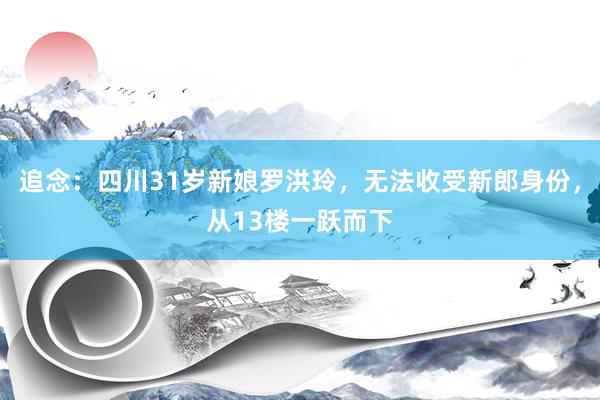 追念：四川31岁新娘罗洪玲，无法收受新郎身份，从13楼一跃而下